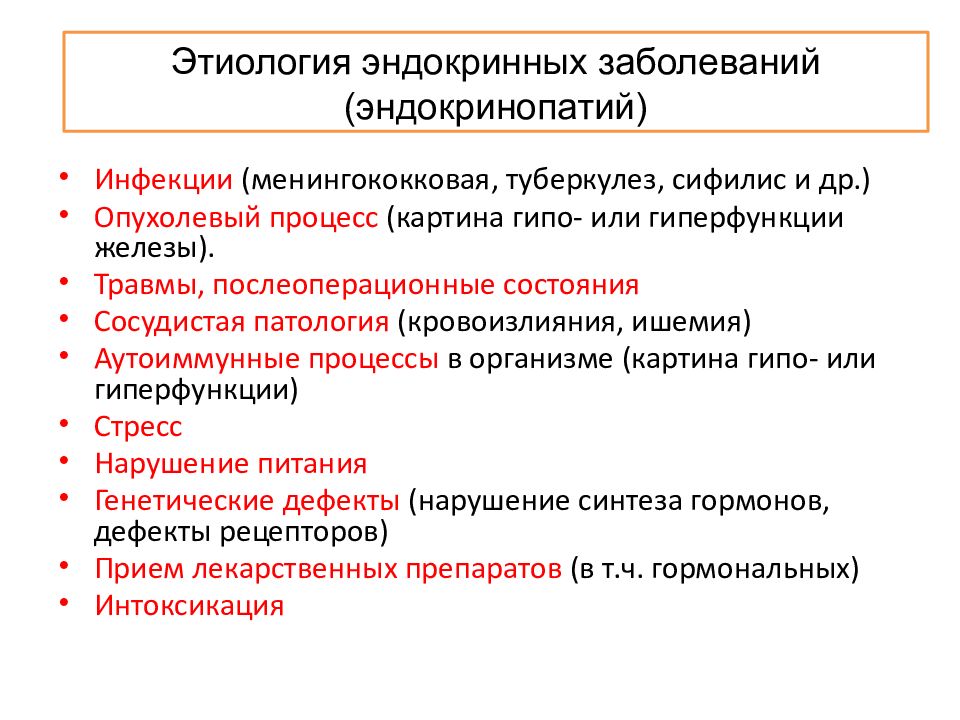 Этиология эндокринных заболеваний (эндокринопатий)

• Инфекции (менингококковая, туберкулез, сифилис и др.)
• Опухолевый процесс (картина гипо- или гиперфункции железы).
• Травмы, послеоперационные состояния
• Сосудистая патология (кровоизлияния, ишемия)
• Аутоиммунные процессы в организме (картина гипо- или гиперфункции)
• Стресс
• Нарушение питания
• Генетические дефекты (нарушение синтеза гормонов, дефекты рецепторов)
• Прием лекарственных препаратов (в т.ч. гормональных)
• Интоксикация